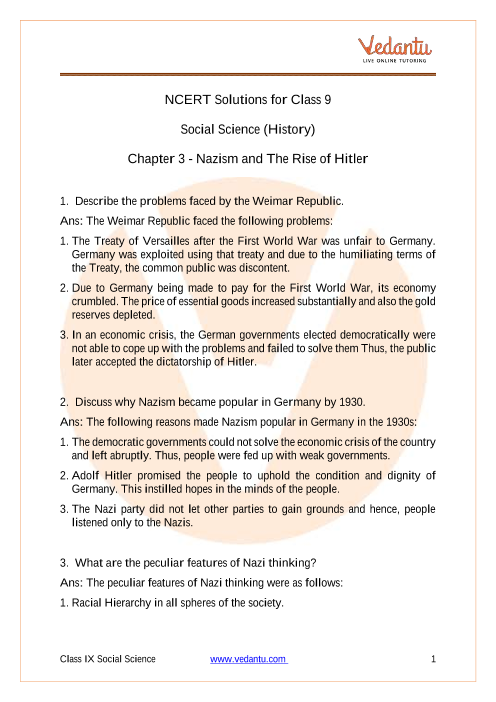 Vedantu
LIVE ONLINE TUTORING

NCERT Solutions for Class 9

Social Science (History)

Chapter 3 - Nazism and The Rise of Hitler

1. Describe the problems faced by the Weimar Republic.

Ans: The Weimar Republic faced the following problems:

1. The Treaty of Versailles after the First World War was unfair to Germany. Germany was exploited using that treaty and due to the humiliating terms of the Treaty, the common public was discontent.

2. Due to Germany being made to pay for the First World War, its economy crumbled. The price of essential goods increased substantially and also the gold reserves depleted.

3. In an economic crisis, the German governments elected democratically were not able to cope up with the problems and failed to solve them Thus, the public later accepted the dictatorship of Hitler.

2. Discuss why Nazism became popular in Germany by 1930.

Ans: The following reasons made Nazism popular in Germany in the 1930s:

1. The democratic governments could not solve the economic crisis of the country and left abruptly. Thus, people were fed up with weak governments.

2. Adolf Hitler promised the people to uphold the condition and dignity of Germany. This instilled hopes in the minds of the people.

3. The Nazi party did not let other parties to gain grounds and hence, people listened only to the Nazis.

3. What are the peculiar features of Nazi thinking?

Ans: The peculiar features of Nazi thinking were as follows:

1. Racial Hierarchy in all spheres of the society.

Class IX Social Science www.vedantu.com 1